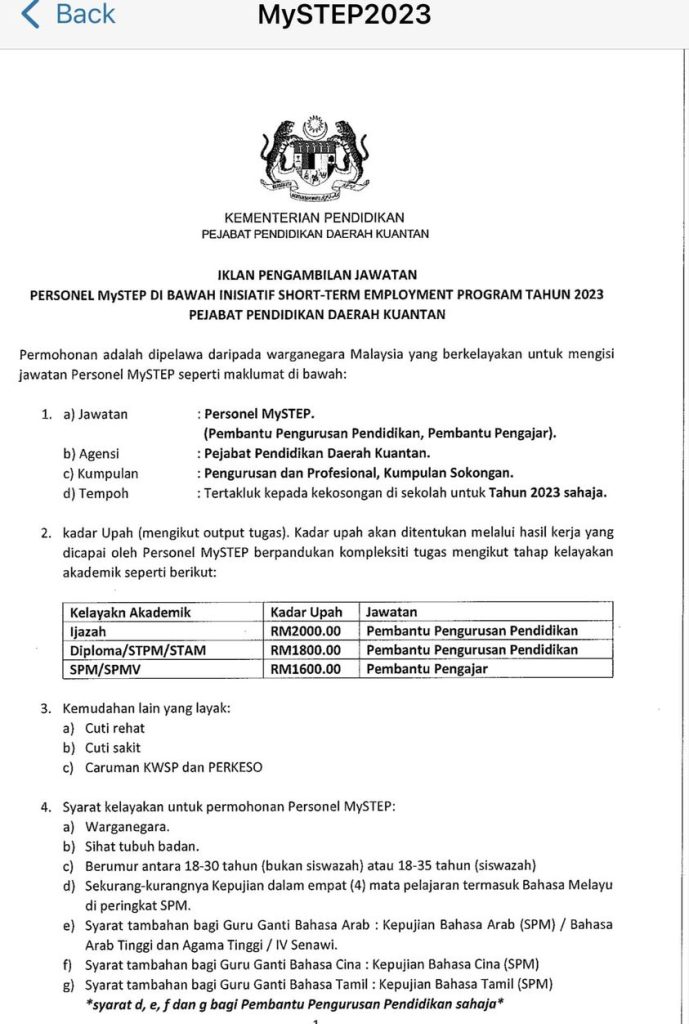 Back MySTEP2023

KEMENTERIAN PENDIDIKAN
PEJABAT PENDIDIKAN DAERAH KUANTAN

IKLAN PENGAMBILAN JAWATAN
PERSONEL MySTEP DI BAWAH INISIATIF SHORT-TERM EMPLOYMENT PROGRAM TAHUN 2023
PEJABAT PENDIDIKAN DAERAH KUANTAN

Permohonan adalah dipelawa daripada warganegara Malaysia yang berkelayakan untuk mengisi jawatan Personel MySTEP seperti maklumat di bawah:

1. a) Jawatan : Personel MySTEP.
(Pembantu Pengurusan Pendidikan, Pembantu Pengajar).
b) Agensi : Pejabat Pendidikan Daerah Kuantan.
c) Kumpulan : Pengurusan dan Profesional, Kumpulan Sokongan.
d) Tempoh : Tertakluk kepada kekosongan di sekolah untuk Tahun 2023 sahaja.

2. kadar Upah (mengikut output tugas). Kadar upah akan ditentukan melalui hasil kerja yang dicapai oleh Personel MySTEP berpandukan kompleksiti tugas mengikut tahap kelayakan akademik seperti berikut:

| Kelayakn Akademik | Kadar Upah | Jawatan |
|---|---|---|
| Ijazah | RM2000.00 | Pembantu Pengurusan Pendidikan |
| Diploma/STPM/STAM | RM1800.00 | Pembantu Pengurusan Pendidikan |
| SPM/SPMV | RM1600.00 | Pembantu Pengajar |

3. Kemudahan lain yang layak:
a) Cuti rehat
b) Cuti sakit
c) Caruman KWSP dan PERKESO

4. Syarat kelayakan untuk permohonan Personel MySTEP:
a) Warganegara.
b) Sihat tubuh badan.
c) Berumur antara 18-30 tahun (bukan siswazah) atau 18-35 tahun (siswazah)
d) Sekurang-kurangnya Kepujian dalam empat (4) mata pelajaran termasuk Bahasa Melayu di peringkat SPM.
e) Syarat tambahan bagi Guru Ganti Bahasa Arab : Kepujian Bahasa Arab (SPM) / Bahasa Arab Tinggi dan Agama Tinggi / IV Senawi.
f) Syarat tambahan bagi Guru Ganti Bahasa Cina : Kepujian Bahasa Cina (SPM)
g) Syarat tambahan bagi Guru Ganti Bahasa Tamil : Kepujian Bahasa Tamil (SPM)
*syarat d, e, f dan g bagi Pembantu Pengurusan Pendidikan sahaja*

1